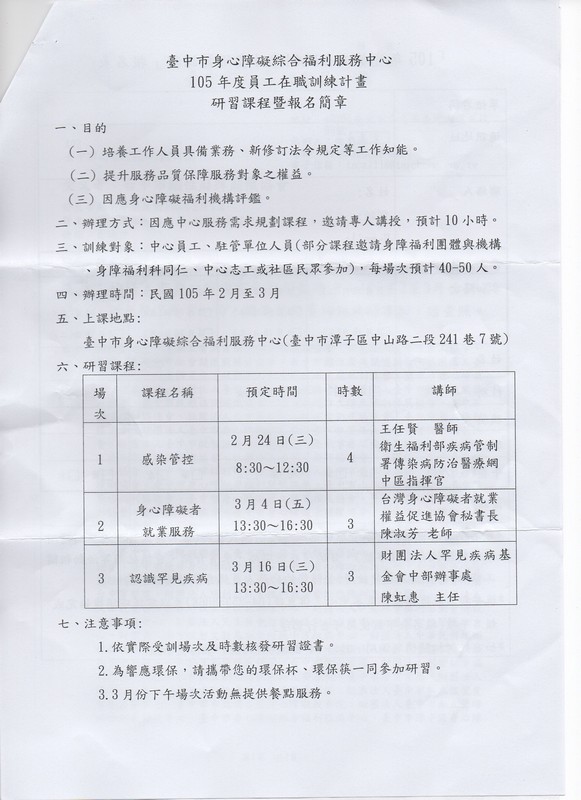 臺中市身心障礙綜合福利服務中心
105年度員工在職訓練計畫
研習課程暨報名簡章

一、目的

(一)培養工作人員具備業務、新修訂法令規定等工作知能。

(二)提升服務品質保障服務對象之權益。

(三)因應身心障礙福利機構評鑑。

二、辦理方式:因應中心服務需求規劃課程,邀請專人講授,預計10小時。

三、訓練對象:中心員工、駐管單位人員(部分課程邀請身障福利團體與機構、身障福利科同仁、中心志工或社區民眾參加),每場次預計40-50人。

四、辦理時間:民國105年2月至3月

五、上課地點:

臺中市身心障礙綜合福利服務中心(臺中市潭子區中山路二段241巷7號)

六、研習課程:

| 場次 | 課程名稱 | 預定時間 | 時數 | 講師 |
|---|---|---|---|---|
| 1 | 感染管控 | 2月24日(三) 8:30~12:30 | 4 | 王任賢 醫師 衛生福利部疾病管制署傳染病防治醫療網中區指揮官 |
| 2 | 身心障礙者就業服務 | 3月4日(五) 13:30~16:30 | 3 | 台灣身心障礙者就業權益促進協會秘書長 陳淑芳 老師 |
| 3 | 認識罕見疾病 | 3月16日(三) 13:30~16:30 | 3 | 財團法人罕見疾病基金會中部辦事處 陳虹惠 主任 |

七、注意事項:

1.依實際受訓場次及時數核發研習證書。

2.為響應環保,請攜帶您的環保杯、環保筷一同參加研習。

3.3月份下午場次活動無提供餐點服務。